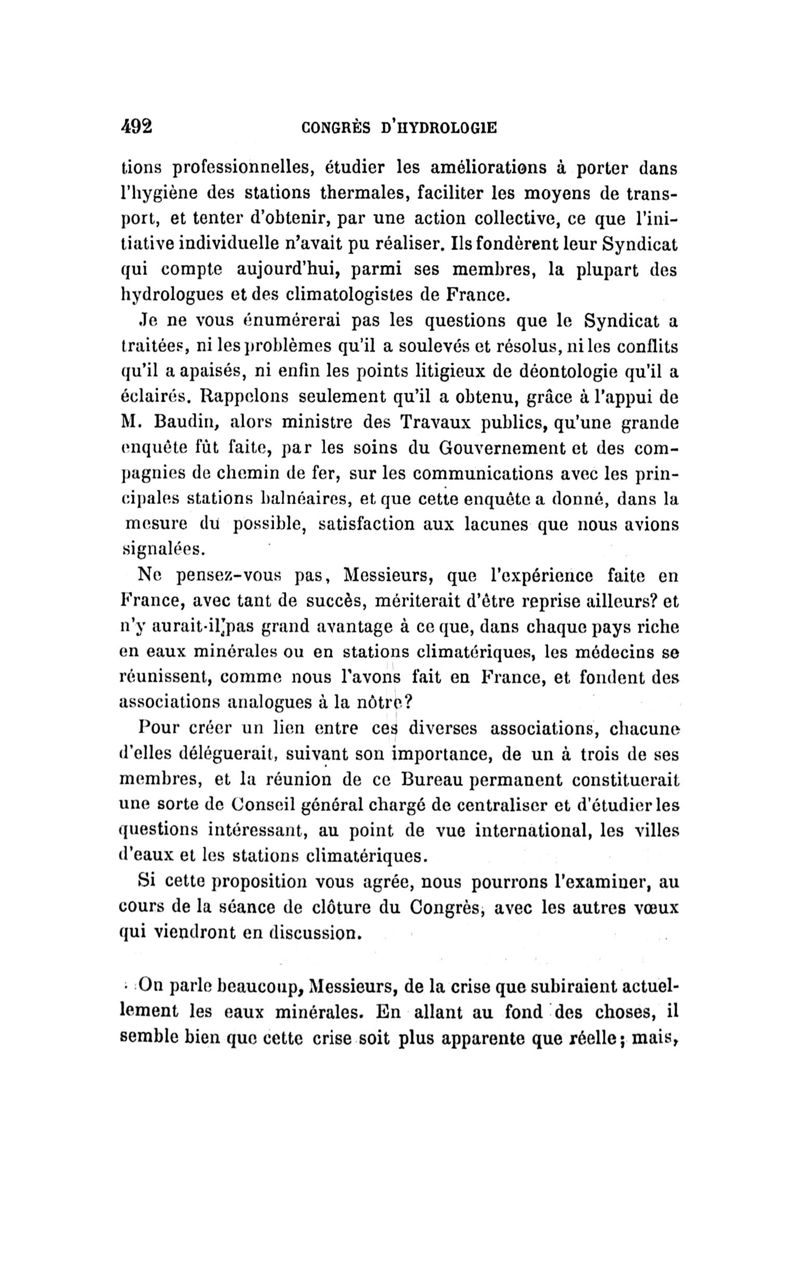 492 CONGRÈS D'HYDROLOGIE

tions professionnelles, étudier les améliorations à porter dans l'hygiène des stations thermales, faciliter les moyens de transport, et tenter d'obtenir, par une action collective, ce que l'initiative individuelle n'avait pu réaliser. Ils fondèrent leur Syndicat qui compte aujourd'hui, parmi ses membres, la plupart des hydrologues et des climatologistes de France.

Je ne vous énumérerai pas les questions que le Syndicat a traitées, ni les problèmes qu'il a soulevés et résolus, ni les conflits qu'il a apaisés, ni enfin les points litigieux de déontologie qu'il a éclairés. Rappelons seulement qu'il a obtenu, grâce à l'appui de M. Baudin, alors ministre des Travaux publics, qu'une grande enquête fût faite, par les soins du Gouvernement et des compagnies de chemin de fer, sur les communications avec les principales stations balnéaires, et que cette enquête a donné, dans la mesure du possible, satisfaction aux lacunes que nous avions signalées.

Ne pensez-vous pas, Messieurs, que l'expérience faite en France, avec tant de succès, mériterait d'être reprise ailleurs? et n'y aurait-il pas grand avantage à ce que, dans chaque pays riche en eaux minérales ou en stations climatériques, les médecins se réunissent, comme nous l'avons fait en France, et fondent des associations analogues à la nôtre?

Pour créer un lien entre ces diverses associations, chacune d'elles déléguerait, suivant son importance, de un à trois de ses membres, et la réunion de ce Bureau permanent constituerait une sorte de Conseil général chargé de centraliser et d'étudier les questions intéressant, au point de vue international, les villes d'eaux et les stations climatériques.

Si cette proposition vous agrée, nous pourrons l'examiner, au cours de la séance de clôture du Congrès, avec les autres vœux qui viendront en discussion.

On parle beaucoup, Messieurs, de la crise que subiraient actuellement les eaux minérales. En allant au fond des choses, il semble bien que cette crise soit plus apparente que réelle; mais,